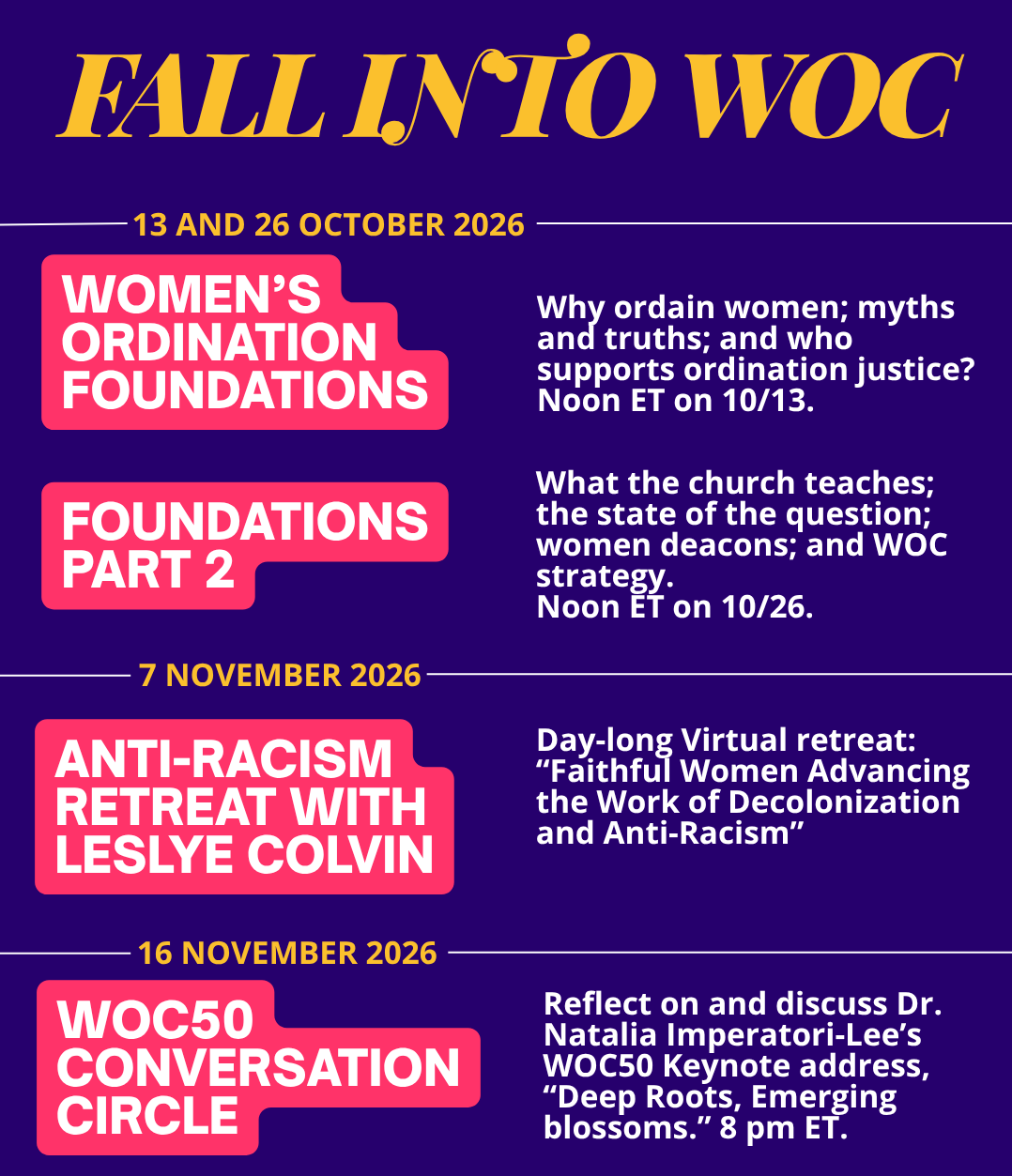 FALL INTO WOC

13 AND 26 OCTOBER 2026

WOMEN'S ORDINATION FOUNDATIONS

Why ordain women; myths and truths; and who supports ordination justice? Noon ET on 10/13.

FOUNDATIONS PART 2

What the church teaches; the state of the question; women deacons; and WOC strategy.
Noon ET on 10/26.

7 NOVEMBER 2026

ANTI-RACISM RETREAT WITH LESLYE COLVIN

Day-long Virtual retreat: "Faithful Women Advancing the Work of Decolonization and Anti-Racism"

16 NOVEMBER 2026

WOC50 CONVERSATION CIRCLE

Reflect on and discuss Dr. Natalia Imperatori-Lee's WOC50 Keynote address, "Deep Roots, Emerging blossoms." 8 pm ET.